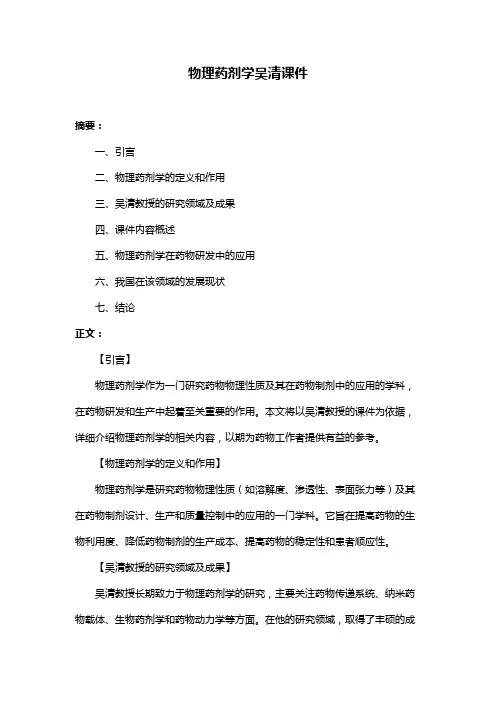 物理药剂学吴清课件

摘要：

一、引言

二、物理药剂学的定义和作用

三、吴清教授的研究领域及成果

四、课件内容概述

五、物理药剂学在药物研发中的应用

六、我国在该领域的发展现状

七、结论

正文：

【引言】

物理药剂学作为一门研究药物物理性质及其在药物制剂中的应用的学科，在药物研发和生产中起着至关重要的作用。本文将以吴清教授的课件为依据，详细介绍物理药剂学的相关内容，以期为药物工作者提供有益的参考。

【物理药剂学的定义和作用】

物理药剂学是研究药物物理性质（如溶解度、渗透性、表面张力等）及其在药物制剂设计、生产和质量控制中的应用的一门学科。它旨在提高药物的生物利用度、降低药物制剂的生产成本、提高药物的稳定性和患者顺应性。

【吴清教授的研究领域及成果】

吴清教授长期致力于物理药剂学的研究，主要关注药物传递系统、纳米药物载体、生物药剂学和药物动力学等方面。在他的研究领域，取得了丰硕的成